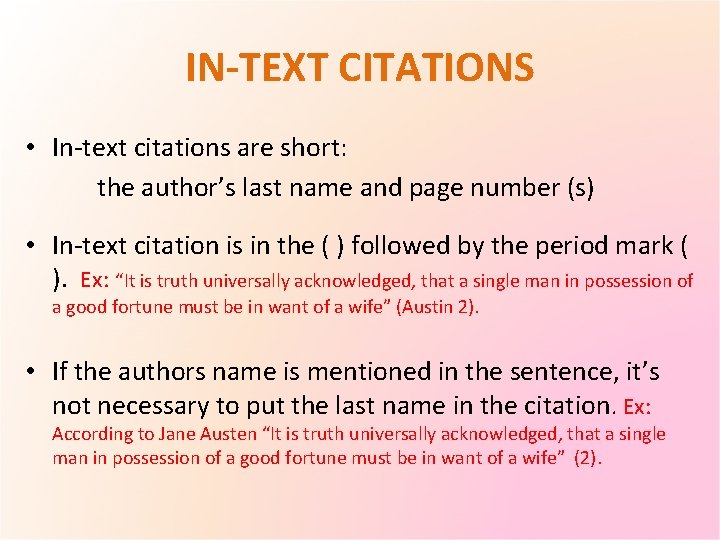 IN-TEXT CITATIONS

• In-text citations are short:
the author’s last name and page number (s)

• In-text citation is in the ( ) followed by the period mark ( ). Ex: “It is truth universally acknowledged, that a single man in possession of a good fortune must be in want of a wife” (Austin 2).

• If the authors name is mentioned in the sentence, it’s not necessary to put the last name in the citation. Ex: According to Jane Austen “It is truth universally acknowledged, that a single man in possession of a good fortune must be in want of a wife” (2).